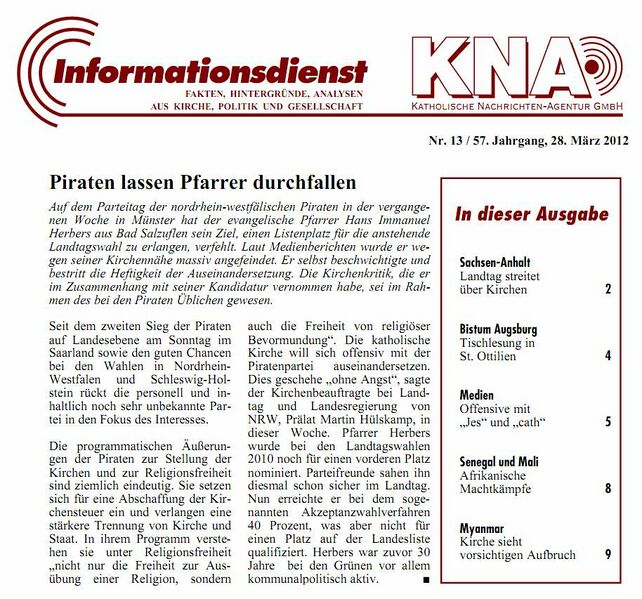 Informationsdienst
FAKTEN, HINTERGRÜNDE, ANALYSEN
AUS KIRCHE, POLITIK UND GESELLSCHAFT

KNA
KATHOLISCHE NACHRICHTEN-AGENTUR GMBH

Nr. 13 / 57. Jahrgang, 28. März 2012

Piraten lassen Pfarrer durchfallen

Auf dem Parteitag der nordrhein-westfälischen Piraten in der vergangenen Woche in Münster hat der evangelische Pfarrer Hans Immanuel Herbers aus Bad Salzuflen sein Ziel, einen Listenplatz für die anstehende Landtagswahl zu erlangen, verfehlt. Laut Medienberichten wurde er wegen seiner Kirchennähe massiv angefeindet. Er selbst beschwichtigte und bestritt die Heftigkeit der Auseinandersetzung. Die Kirchenkritik, die er im Zusammenhang mit seiner Kandidatur vernommen habe, sei im Rahmen des bei den Piraten Üblichen gewesen.

Seit dem zweiten Sieg der Piraten auf Landesebene am Sonntag im Saarland sowie den guten Chancen bei den Wahlen in Nordrhein-Westfalen und Schleswig-Holstein rückt die personell und inhaltlich noch sehr unbekannte Partei in den Fokus des Interesses.

Die programmatischen Äußerungen der Piraten zur Stellung der Kirchen und zur Religionsfreiheit sind ziemlich eindeutig. Sie setzen sich für eine Abschaffung der Kirchensteuer ein und verlangen eine stärkere Trennung von Kirche und Staat. In ihrem Programm verstehen sie unter Religionsfreiheit „nicht nur die Freiheit zur Ausübung einer Religion, sondern auch die Freiheit von religiöser Bevormundung“. Die katholische Kirche will sich offensiv mit der Piratenpartei auseinandersetzen. Dies geschehe „ohne Angst“, sagte der Kirchenbeauftragte bei Landtag und Landesregierung von NRW, Prälat Martin Hülskamp, in dieser Woche. Pfarrer Herbers wurde bei den Landtagswahlen 2010 noch für einen vorderen Platz nominiert. Parteifreunde sahen ihn diesmal schon sicher im Landtag. Nun erreichte er bei dem sogenannten Akzeptanzwahlverfahren 40 Prozent, was aber nicht für einen Platz auf der Landesliste qualifiziert. Herbers war zuvor 30 Jahre bei den Grünen vor allem kommunalpolitisch aktiv. ■

In dieser Ausgabe

Sachsen-Anhalt
Landtag streitet über Kirchen 2

Bistum Augsburg
Tischlesung in St. Ottilien 4

Medien
Offensive mit „Jes“ und „cath“ 5

Senegal und Mali
Afrikanische Machtkämpfe 8

Myanmar
Kirche sieht vorsichtigen Aufbruch 9